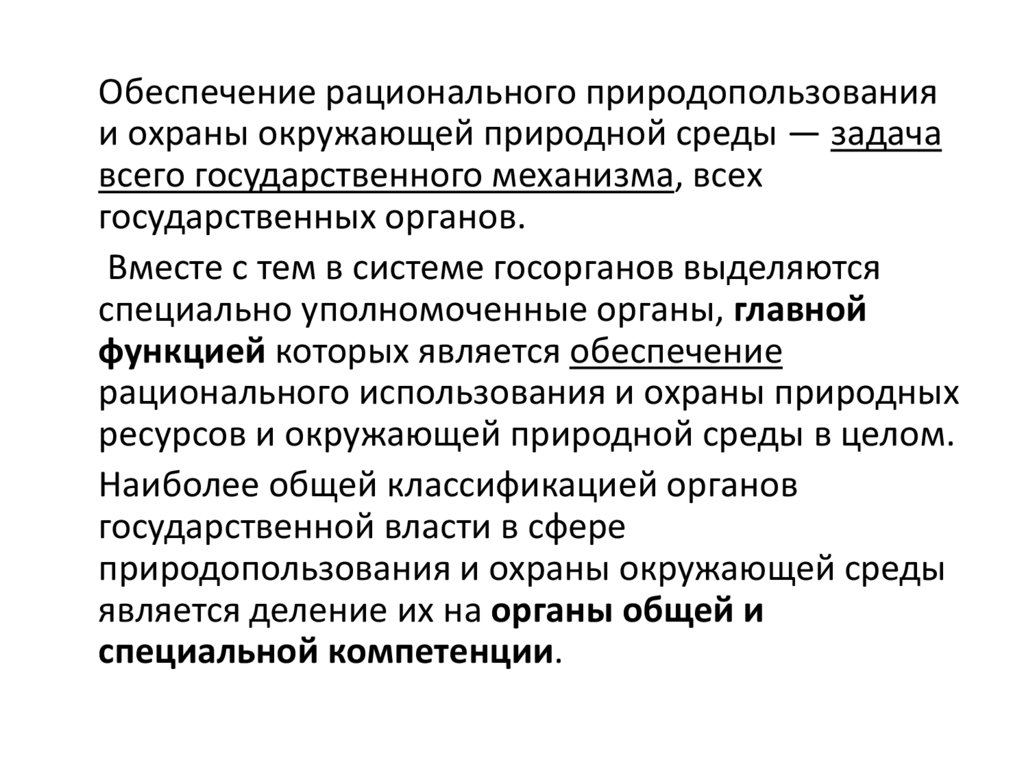 Обеспечение рационального природопользования и охраны окружающей природной среды — задача всего государственного механизма, всех государственных органов.

Вместе с тем в системе госорганов выделяются специально уполномоченные органы, главной функцией которых является обеспечение рационального использования и охраны природных ресурсов и окружающей природной среды в целом.

Наиболее общей классификацией органов государственной власти в сфере природопользования и охраны окружающей среды является деление их на органы общей и специальной компетенции.